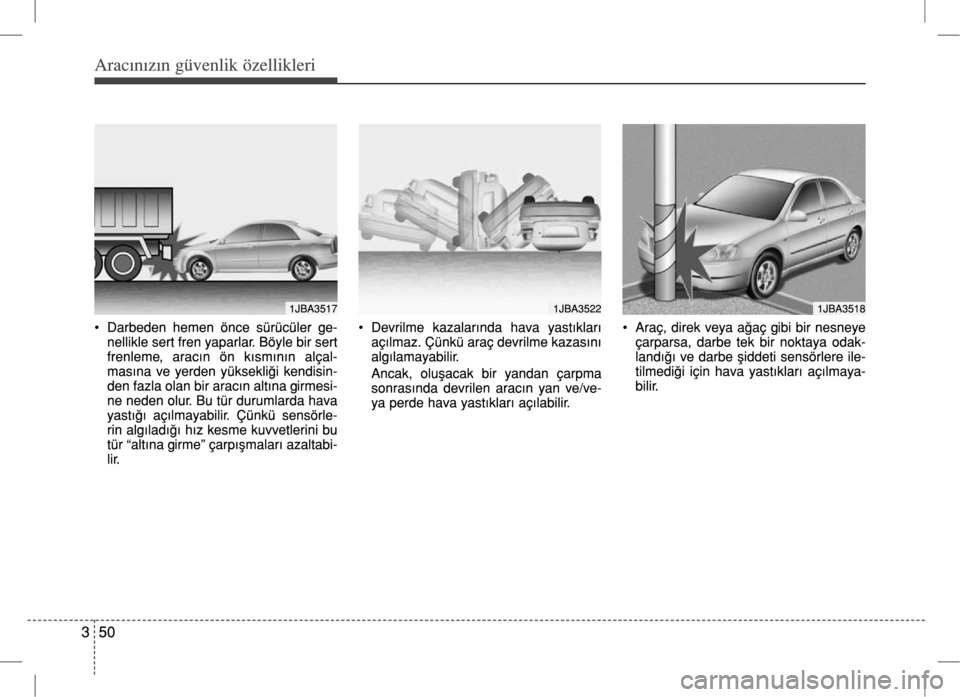 Aracınızın güvenlik özellikleri

1JBA3517

• Darbeden hemen önce sürücüler genellikle sert fren yaparlar. Böyle bir sert frenleme, aracın ön kısmının alçalmasına ve yerden yüksekliği kendisinden fazla olan bir aracın altına girmesine neden olur. Bu tür durumlarda hava yastığı açılmayabilir. Çünkü sensörlerin algıladığı hız kesme kuvvetlerini bu tür “altına girme” çarpışmaları azaltabilir.

1JBA3522

• Devrilme kazalarında hava yastıkları açılmaz. Çünkü araç devrilme kazasını algılamayabilir.

Ancak, oluşacak bir yandan çarpma sonrasında devrilen aracın yan ve/veya perde hava yastıkları açılabilir.

1JBA3518

• Araç, direk veya ağaç gibi bir nesneye çarparsa, darbe tek bir noktaya odaklandığı ve darbe şiddeti sensörlere iletilmediği için hava yastıkları açılmayabilir.

3 50

carmanualsonline.info